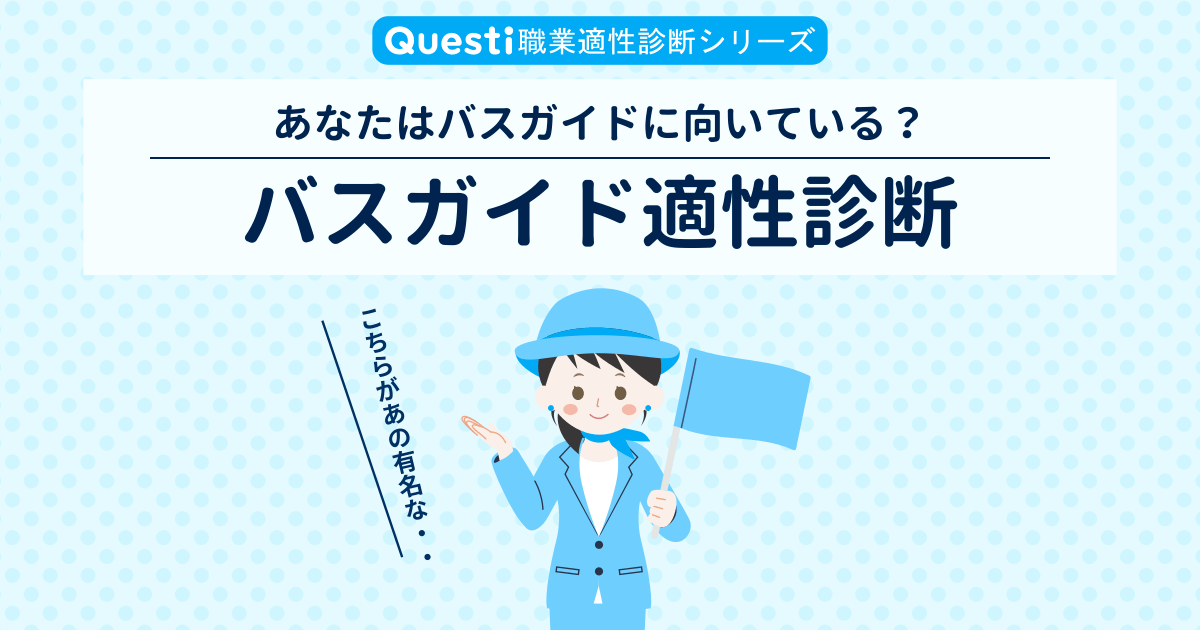 Questi職業適性診断シリーズ

あなたはバスガイドに向いている？

バスガイド適性診断

こちらがあの有名な・・